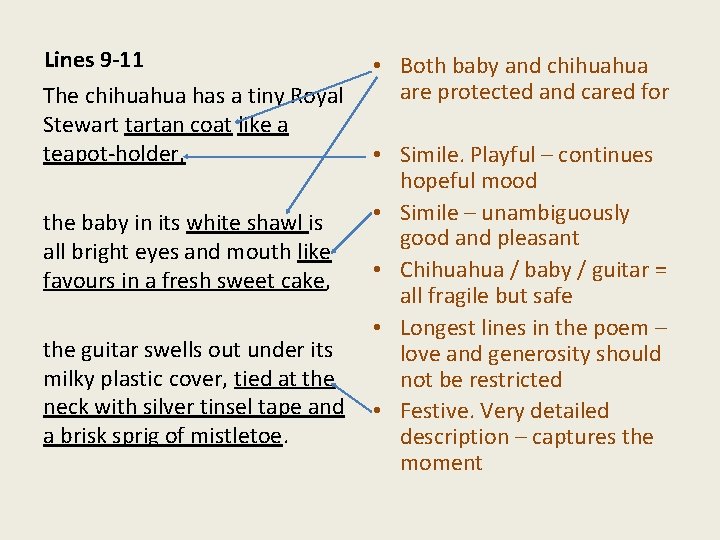 Lines 9-11

The chihuahua has a tiny Royal Stewart tartan coat like a teapot-holder,

the baby in its white shawl is all bright eyes and mouth like favours in a fresh sweet cake,

the guitar swells out under its milky plastic cover, tied at the neck with silver tinsel tape and a brisk sprig of mistletoe.

• Both baby and chihuahua are protected and cared for

• Simile. Playful – continues hopeful mood

• Simile – unambiguously good and pleasant

• Chihuahua / baby / guitar = all fragile but safe

• Longest lines in the poem – love and generosity should not be restricted

• Festive. Very detailed description – captures the moment